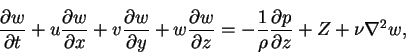 $\frac{\partial w}{\partial t} + u\frac{\partial w}{\partial x} + v\frac{\partial w}{\partial y} + w\frac{\partial w}{\partial z} = -\frac{1}{\rho}\frac{\partial p}{\partial z} + Z + \nu\nabla^2 w,$